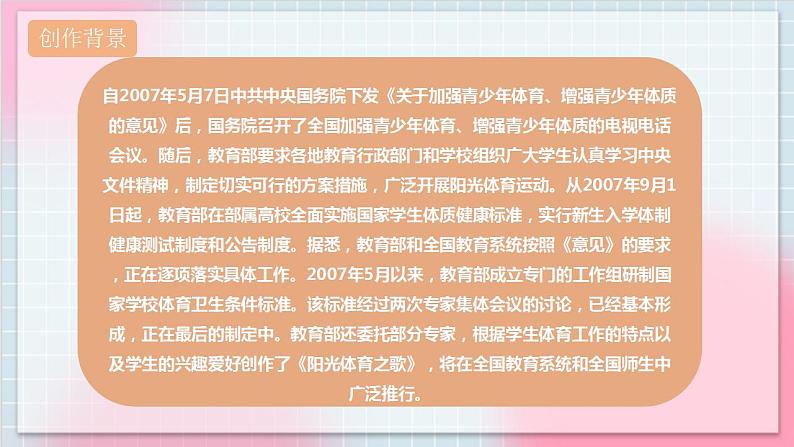 创作背景

自2007年5月7日中共中央国务院下发《关于加强青少年体育、增强青少年体质的意见》后，国务院召开了全国加强青少年体育、增强青少年体质的电视电话会议。随后，教育部要求各地教育行政部门和学校组织广大学生认真学习中央文件精神，制定切实可行的方案措施，广泛开展阳光体育运动。从2007年9月1日起，教育部在部属高校全面实施国家学生体质健康标准，实行新生入学体制健康测试制度和公告制度。据悉，教育部和全国教育系统按照《意见》的要求，正在逐项落实具体工作。2007年5月以来，教育部成立专门的工作组研制国家学校体育卫生条件标准。该标准经过两次专家集体会议的讨论，已经基本形成，正在最后的制定中。教育部还委托部分专家，根据学生体育工作的特点以及学生的兴趣爱好创作了《阳光体育之歌》，将在全国教育系统和全国师生中广泛推行。